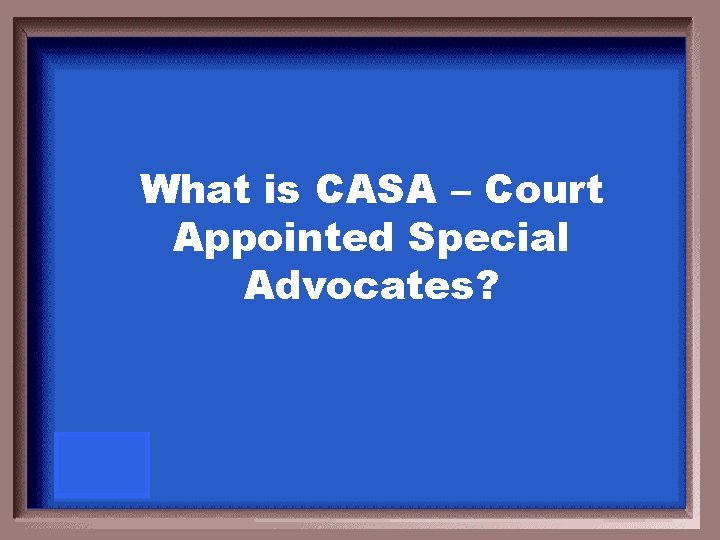 What is CASA – Court Appointed Special Advocates?